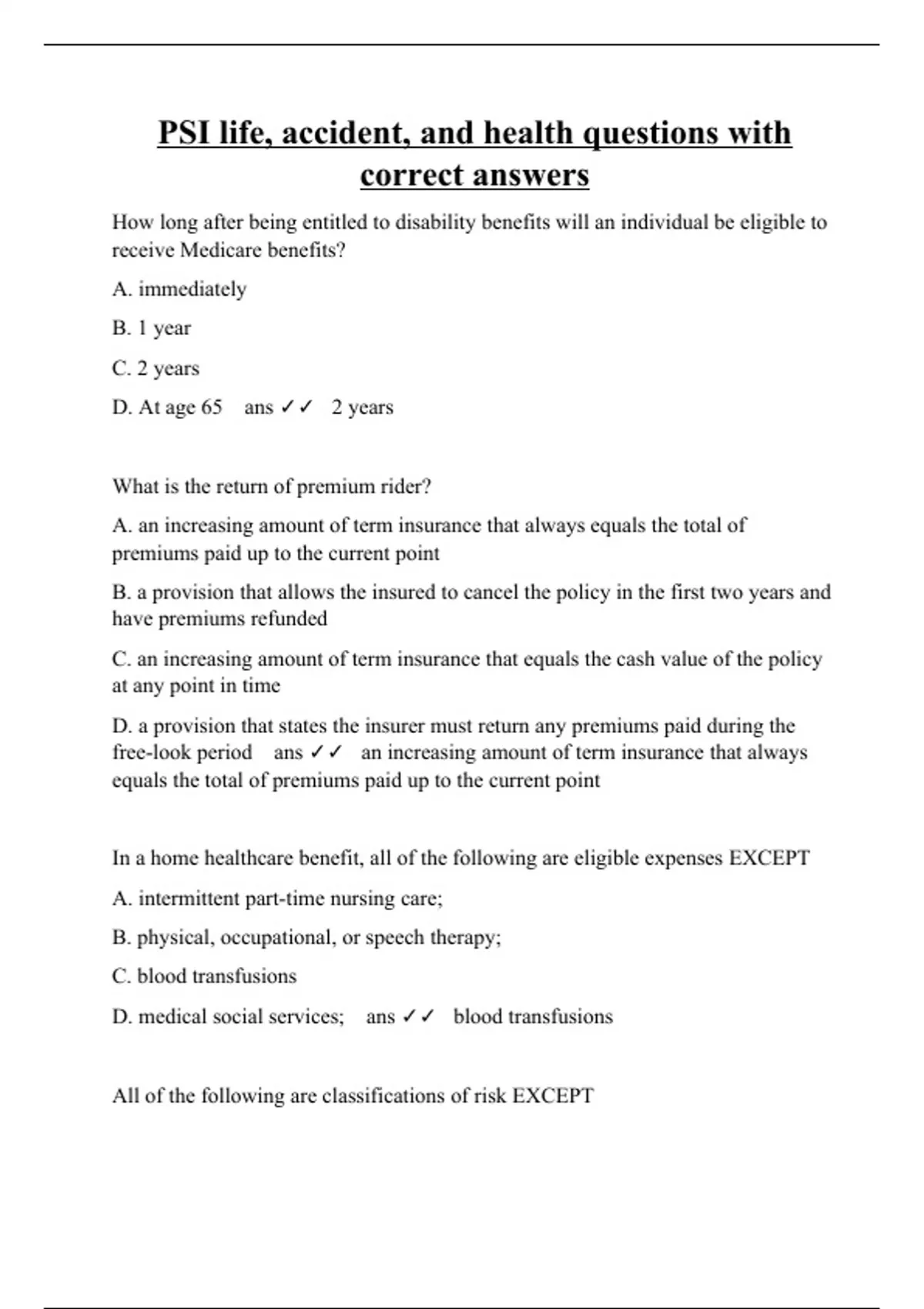 PSI life, accident, and health questions with correct answers

How long after being entitled to disability benefits will an individual be eligible to receive Medicare benefits?

A. immediately

B. 1 year

C. 2 years

D. At age 65 ans ✓✓ 2 years

What is the return of premium rider?

A. an increasing amount of term insurance that always equals the total of premiums paid up to the current point

B. a provision that allows the insured to cancel the policy in the first two years and have premiums refunded

C. an increasing amount of term insurance that equals the cash value of the policy at any point in time

D. a provision that states the insurer must return any premiums paid during the free-look period ans ✓✓ an increasing amount of term insurance that always equals the total of premiums paid up to the current point

In a home healthcare benefit, all of the following are eligible expenses EXCEPT

A. intermittent part-time nursing care;

B. physical, occupational, or speech therapy;

C. blood transfusions

D. medical social services; ans ✓✓ blood transfusions

All of the following are classifications of risk EXCEPT